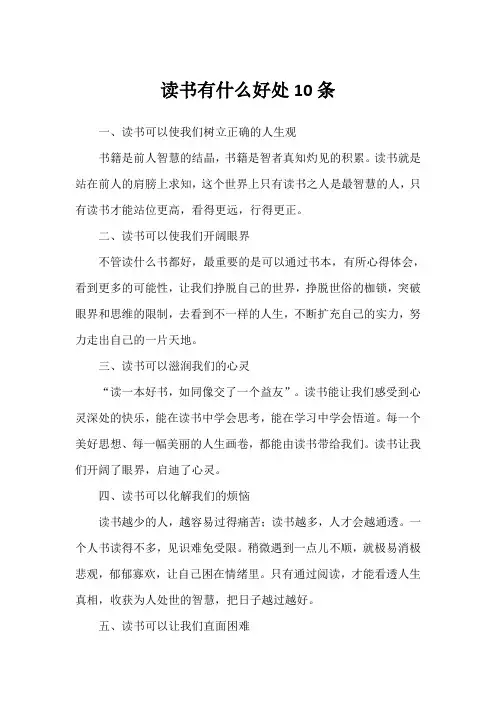 读书有什么好处10条

一、读书可以使我们树立正确的人生观

书籍是前人智慧的结晶，书籍是智者真知灼见的积累。读书就是站在前人的肩膀上求知，这个世界上只有读书之人是最智慧的人，只有读书才能站位更高，看得更远，行得更正。

二、读书可以使我们开阔眼界

不管读什么书都好，最重要的是可以通过书本，有所心得体会，看到更多的可能性，让我们挣脱自己的世界，挣脱世俗的枷锁，突破眼界和思维的限制，去看到不一样的人生，不断扩充自己的实力，努力走出自己的一片天地。

三、读书可以滋润我们的心灵

“读一本好书，如同像交了一个益友”。读书能让我们感受到心灵深处的快乐，能在读书中学会思考，能在学习中学会悟道。每一个美好思想、每一幅美丽的人生画卷，都能由读书带给我们。读书让我们开阔了眼界，启迪了心灵。

四、读书可以化解我们的烦恼

读书越少的人，越容易过得痛苦；读书越多，人才会越通透。一个人书读得不多，见识难免受限。稍微遇到一点儿不顺，就极易消极悲观，郁郁寡欢，让自己困在情绪里。只有通过阅读，才能看透人生真相，收获为人处世的智慧，把日子越过越好。

五、读书可以让我们直面困难